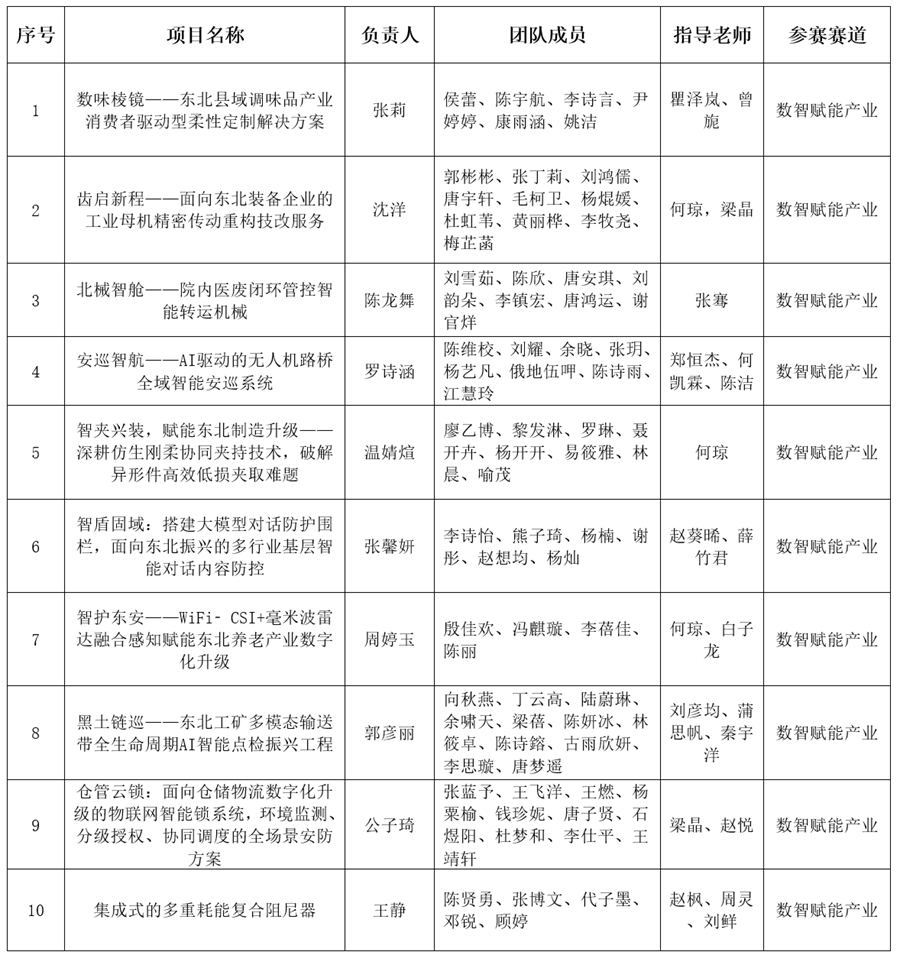 | 序号 | 项目名称 | 负责人 | 团队成员 | 指导老师 | 参赛赛道 |
|---|---|---|---|---|---|
| 1 | 数味棱镜——东北县域调味品产业消费者驱动型柔性定制解决方案 | 张莉 | 侯蕾、陈宇航、李诗言、尹婷婷、康雨涵、姚洁 | 瞿泽岚、曾旎 | 数智赋能产业 |
| 2 | 齿启新程——面向东北装备企业的工业母机精密传动重构技改服务 | 沈洋 | 郭彬彬、张丁莉、刘鸿儒、唐宇轩、毛柯卫、杨焜媛、杜虹苇、黄丽桦、李牧尧、梅芷菡 | 何琼，梁晶 | 数智赋能产业 |
| 3 | 北械智舱——院内医废闭环管控智能转运机械 | 陈龙舞 | 刘雪茹、陈欣、唐安琪、刘韵朵、李镇宏、唐鸿运、谢官烊 | 张骞 | 数智赋能产业 |
| 4 | 安巡智航——AI驱动的无人机路桥全域智能安巡系统 | 罗诗涵 | 陈维校、刘耀、余晓、张玥、杨艺凡、俄地伍呷、陈诗雨、江慧玲 | 郑恒杰、何凯霖、陈洁 | 数智赋能产业 |
| 5 | 智夹兴装，赋能东北制造升级——深耕仿生刚柔协同夹持技术，破解异形件高效低损夹取难题 | 温婧煊 | 廖乙博、黎发淋、罗琳、聂开卉、杨开开、易筱雅、林晨、喻茂 | 何琼 | 数智赋能产业 |
| 6 | 智盾固域：搭建大模型对话防护围栏，面向东北振兴的多行业基层智能对话内容防控 | 张馨妍 | 李诗怡、熊子琦、杨楠、谢彤、赵想均、杨灿 | 赵葵晞、薛竹君 | 数智赋能产业 |
| 7 | 智护东安——WiFi- CSI+毫米波雷达融合感知赋能东北养老产业数字化升级 | 周婷玉 | 殷佳欢、冯麒璇、李蓓佳、陈丽 | 何琼、白子龙 | 数智赋能产业 |
| 8 | 黑土链巡——东北工矿多模态输送带全生命周期AI智能点检振兴工程 | 郭彦丽 | 向秋燕、丁云高、陆蔚琳、余啸天、梁蓓、陈妍冰、林筱卓、陈诗鎔、古雨欣妍、李思璇、唐梦遥 | 刘彦均、蒲思帆、秦宇洋 | 数智赋能产业 |
| 9 | 仓管云锁：面向仓储物流数字化升级的物联网智能锁系统，环境监测、分级授权、协同调度的全场景安防方案 | 公子琦 | 张蓝予、王飞洋、王燃、杨粟榆、钱珍妮、唐子贤、石煜阳、杜梦和、李仕平、王靖轩 | 梁晶、赵悦 | 数智赋能产业 |
| 10 | 集成式的多重耗能复合阻尼器 | 王静 | 陈贤勇、张博文、代子墨、邓锐、顾婷 | 赵枫、周灵、刘鲜 | 数智赋能产业 |